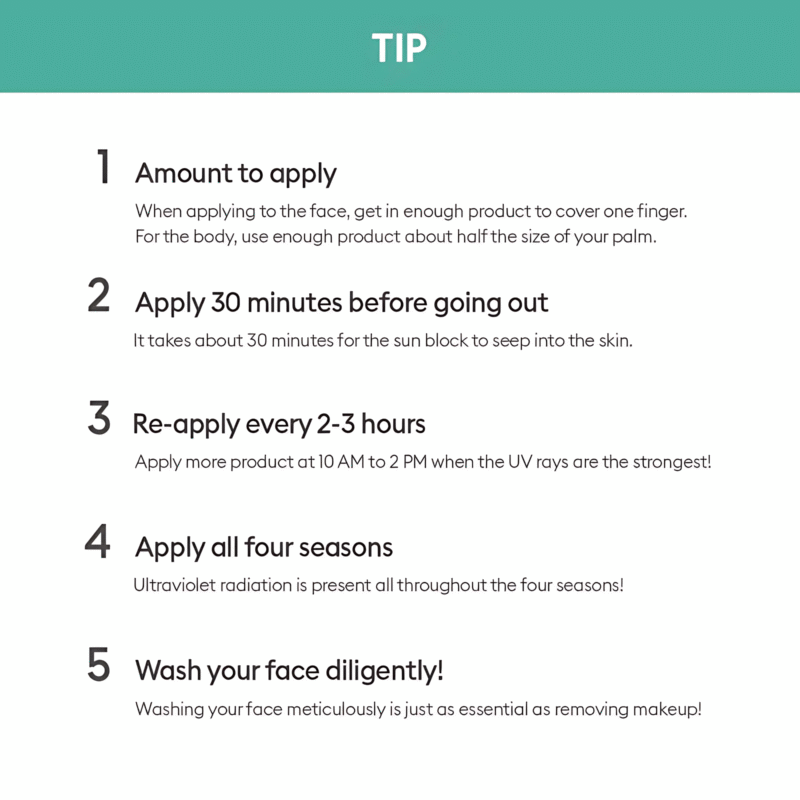 TIP

1 Amount to apply

When applying to the face, get in enough product to cover one finger. For the body, use enough product about half the size of your palm.

2 Apply 30 minutes before going out

It takes about 30 minutes for the sun block to seep into the skin.

3 Re-apply every 2-3 hours

Apply more product at 10 AM to 2 PM when the UV rays are the strongest!

4 Apply all four seasons

Ultraviolet radiation is present all throughout the four seasons!

5 Wash your face diligently!

Washing your face meticulously is just as essential as removing makeup!